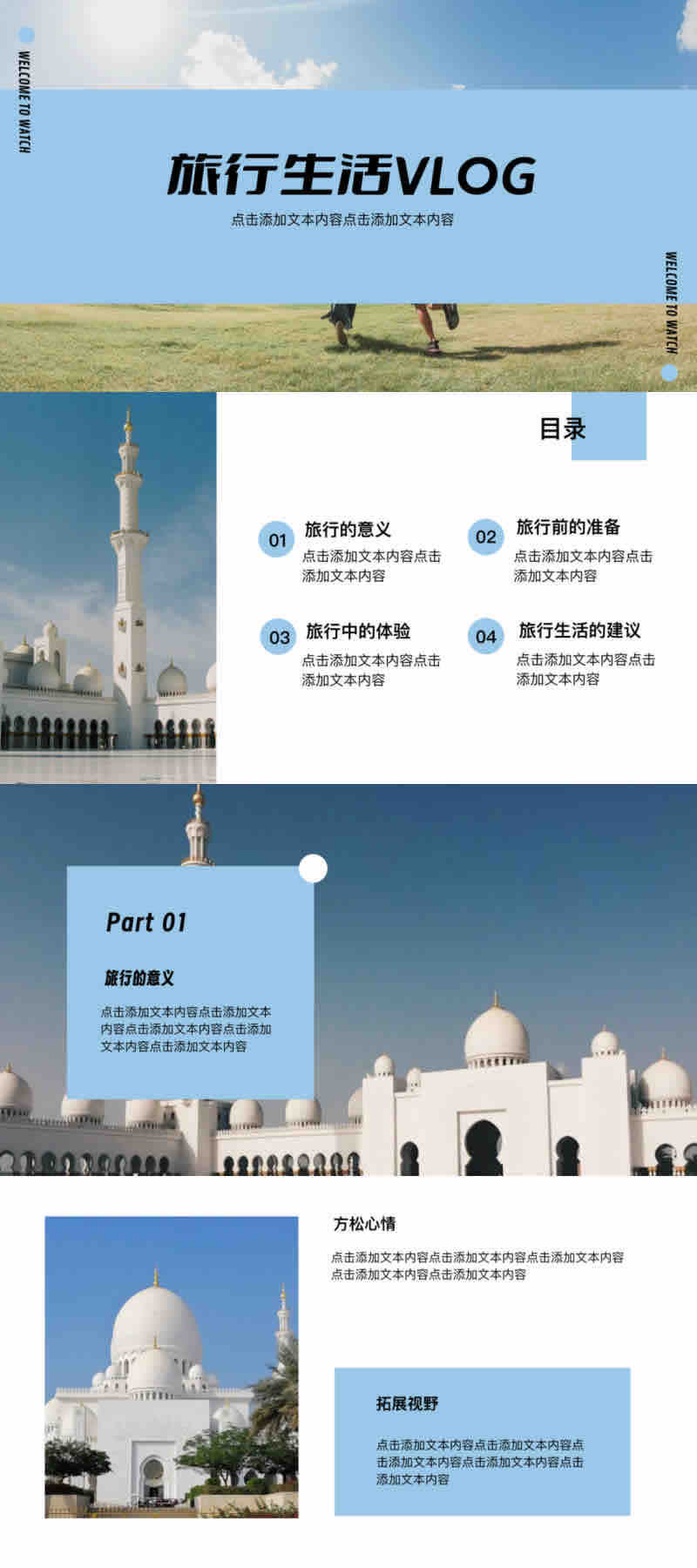 WELCOME TO WATCH

旅行生活VLOG

点击添加文本内容点击添加文本内容

WELCOME TO WATCH

目录

01 旅行的意义
点击添加文本内容点击添加文本内容

02 旅行前的准备
点击添加文本内容点击添加文本内容

03 旅行中的体验
点击添加文本内容点击添加文本内容

04 旅行生活的建议
点击添加文本内容点击添加文本内容

Part 01

旅行的意义

点击添加文本内容点击添加文本内容点击添加文本内容点击添加文本内容点击添加文本内容

方松心情

点击添加文本内容点击添加文本内容点击添加文本内容点击添加文本内容点击添加文本内容

拓展视野

点击添加文本内容点击添加文本内容点击添加文本内容点击添加文本内容点击添加文本内容